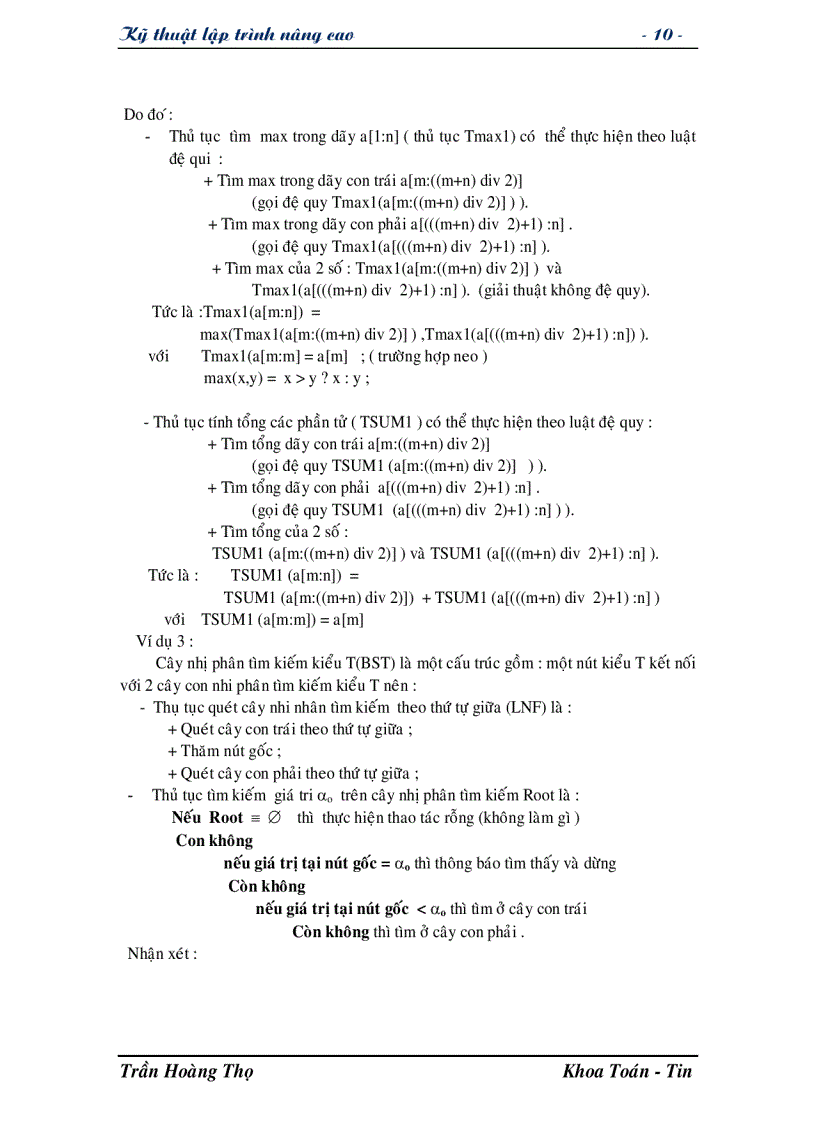 Kỹ thuật lập trình nâng cao - 10 -

Do đó :
- Thủ tục tìm max trong dãy a[1:n] ( thủ tục Tmax1) có thể thực hiện theo luật đệ qui :
+ Tìm max trong dãy con trái a[m:((m+n) div 2)]
(gọi đệ quy Tmax1(a[m:((m+n) div 2)] ) ).
+ Tìm max trong dãy con phải a[(((m+n) div 2)+1) :n] .
(gọi đệ quy Tmax1(a[(((m+n) div 2)+1) :n] ).
+ Tìm max của 2 số : Tmax1(a[m:((m+n) div 2)] ) và
Tmax1(a[(((m+n) div 2)+1) :n] ). (giải thuật không đệ quy).
Tức là :Tmax1(a[m:n]) =
max(Tmax1(a[m:((m+n) div 2)] ) ,Tmax1(a[(((m+n) div 2)+1) :n]) ).
với Tmax1(a[m:m] = a[m] ; ( trường hợp neo )
max(x,y) = x > y ? x : y ;

- Thủ tục tính tổng các phần tử ( TSUM1 ) có thể thực hiện theo luật đệ quy :
+ Tìm tổng dãy con trái a[m:((m+n) div 2)]
(gọi đệ quy TSUM1 (a[m:((m+n) div 2)] ) ).
+ Tìm tổng dãy con phải a[(((m+n) div 2)+1) :n] .
(gọi đệ quy TSUM1 (a[(((m+n) div 2)+1) :n] ) ).
+ Tìm tổng của 2 số :
TSUM1 (a[m:((m+n) div 2)] ) và TSUM1 (a[(((m+n) div 2)+1) :n] ).
Tức là : TSUM1 (a[m:n]) =
TSUM1 (a[m:((m+n) div 2)]) + TSUM1 (a[(((m+n) div 2)+1) :n] )
với TSUM1 (a[m:m]) = a[m]
Ví dụ 3 :
Cây nhị phân tìm kiếm kiểu T(BST) là một cấu trúc gồm : một nút kiểu T kết nối với 2 cây con nhi phân tìm kiếm kiểu T nên :
- Thụ tục quét cây nhi nhân tìm kiếm theo thứ tự giữa (LNF) là :
+ Quét cây con trái theo thứ tự giữa ;
+ Thăm nút gốc ;
+ Quét cây con phải theo thứ tự giữa ;
- Thủ tục tìm kiếm giá tri $\alpha_o$ trên cây nhị phân tìm kiếm Root là :
Nếu Root $\equiv \emptyset$ thì thực hiện thao tác rỗng (không làm gì )
Con không
nếu giá trị tại nút gốc = $\alpha_o$ thì thông báo tìm thấy và dừng
Còn không
nếu giá trị tại nút gốc < $\alpha_o$ thì tìm ở cây con trái
Còn không thì tìm ở cây con phải .
Nhận xét :

Trần Hoàng Thọ Khoa Toán - Tin